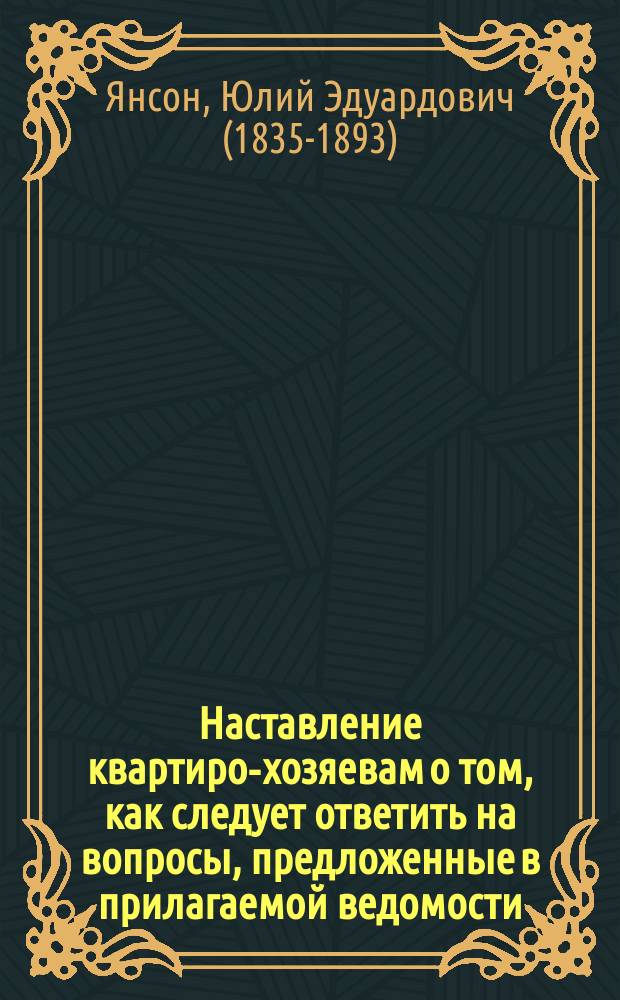 Янсон, Юлий Эдуардович (1835-1893)

Наставление квартиро-хозяевам о том, как следует ответить на вопросы, предложенные в прилагаемой ведомости